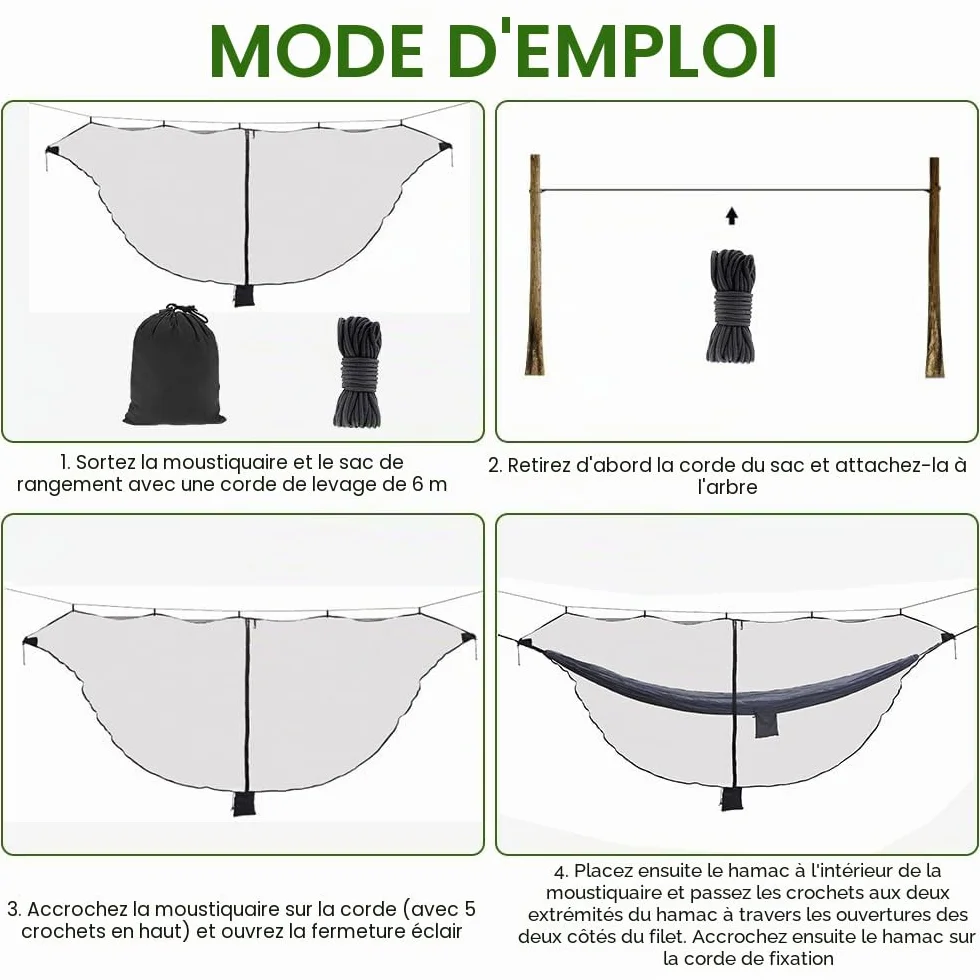 MODE D'EMPLOI

1. Sortez la moustiquaire et le sac de rangement avec une corde de levage de 6 m

2. Retirez d'abord la corde du sac et attachez-la à l'arbre

3. Accrochez la moustiquaire sur la corde (avec 5 crochets en haut) et ouvrez la fermeture éclair

4. Placez ensuite le hamac à l'intérieur de la moustiquaire et passez les crochets aux deux extrémités du hamac à travers les ouvertures des deux côtés du filet. Accrochez ensuite le hamac sur la corde de fixation